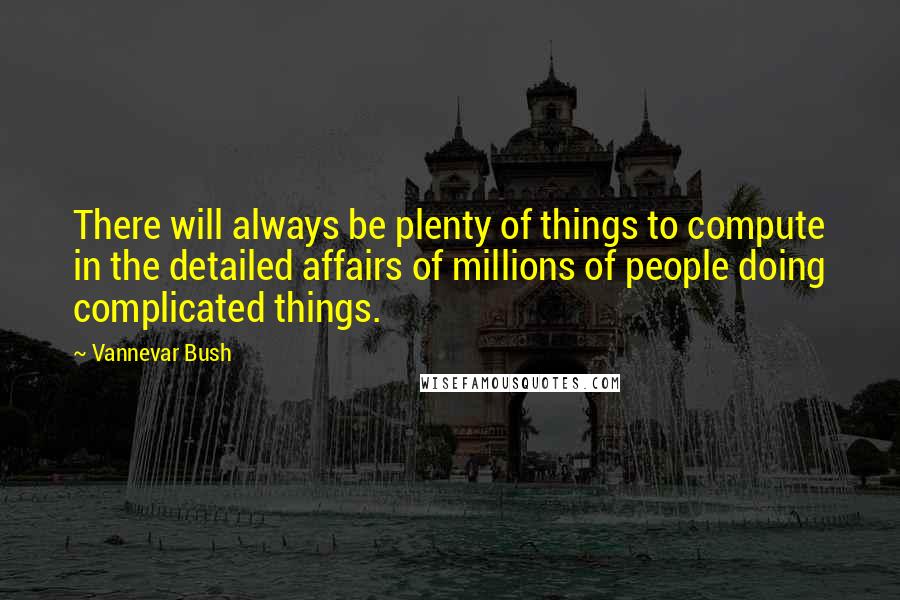 There will always be plenty of things to compute in the detailed affairs of millions of people doing complicated things.

~ Vannevar Bush

WISEFAMOUSQUOTES.COM